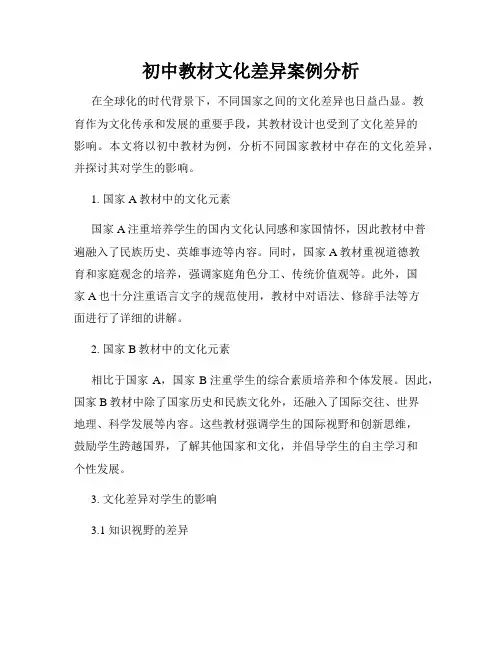 初中教材文化差异案例分析

在全球化的时代背景下，不同国家之间的文化差异也日益凸显。教育作为文化传承和发展的重要手段，其教材设计也受到了文化差异的影响。本文将以初中教材为例，分析不同国家教材中存在的文化差异，并探讨其对学生的影响。

1. 国家 A 教材中的文化元素

国家 A 注重培养学生的国内文化认同感和家国情怀，因此教材中普遍融入了民族历史、英雄事迹等内容。同时，国家 A 教材重视道德教育和家庭观念的培养，强调家庭角色分工、传统价值观等。此外，国家 A 也十分注重语言文字的规范使用，教材中对语法、修辞手法等方面进行了详细的讲解。

2. 国家 B 教材中的文化元素

相比于国家 A，国家 B 注重学生的综合素质培养和个体发展。因此，国家 B 教材中除了国家历史和民族文化外，还融入了国际交往、世界地理、科学发展等内容。这些教材强调学生的国际视野和创新思维，鼓励学生跨越国界，了解其他国家和文化，并倡导学生的自主学习和个性发展。

3. 文化差异对学生的影响

3.1 知识视野的差异